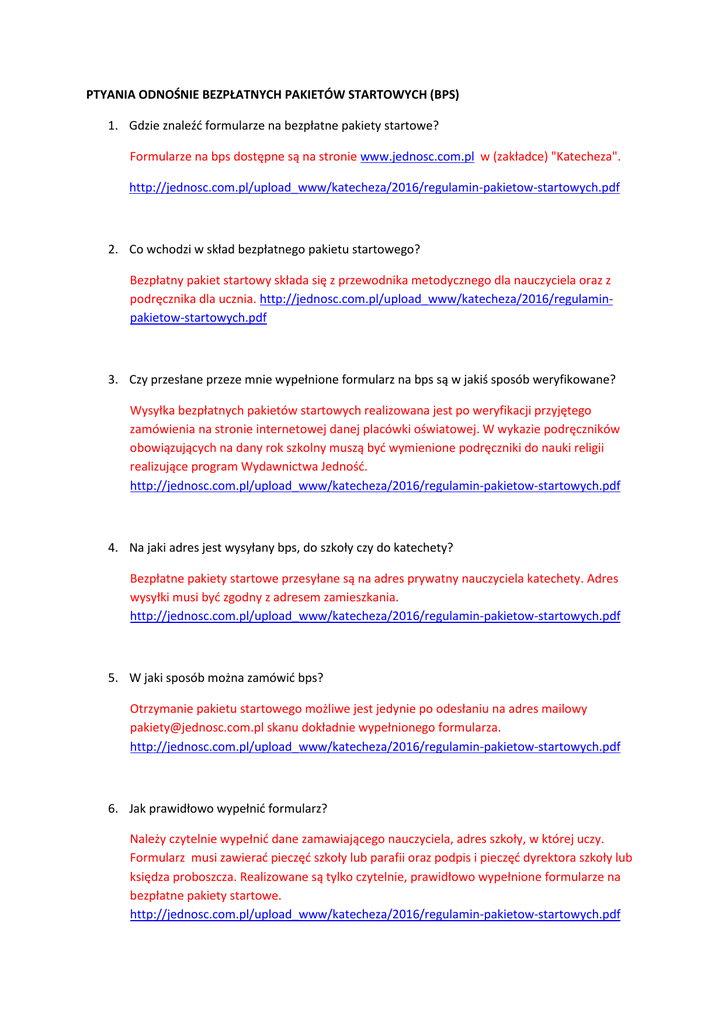 PTYANIA ODNOŚNIE BEZPŁATNYCH PAKIETÓW STARTOWYCH (BPS)

1. Gdzie znaleźć formularze na bezpłatne pakiety startowe?

Formularze na bps dostępne są na stronie www.jednosc.com.pl w (zakładce) "Katecheza".

http://jednosc.com.pl/upload_www/katecheza/2016/regulamin-pakietow-startowych.pdf

2. Co wchodzi w skład bezpłatnego pakietu startowego?

Bezpłatny pakiet startowy składa się z przewodnika metodycznego dla nauczyciela oraz z podręcznika dla ucznia. http://jednosc.com.pl/upload_www/katecheza/2016/regulamin-pakietow-startowych.pdf

3. Czy przesłane przeze mnie wypełnione formularz na bps są w jakiś sposób weryfikowane?

Wysyłka bezpłatnych pakietów startowych realizowana jest po weryfikacji przyjętego zamówienia na stronie internetowej danej placówki oświatowej. W wykazie podręczników obowiązujących na dany rok szkolny muszą być wymienione podręczniki do nauki religii realizujące program Wydawnictwa Jedność.
http://jednosc.com.pl/upload_www/katecheza/2016/regulamin-pakietow-startowych.pdf

4. Na jaki adres jest wysyłany bps, do szkoły czy do katechety?

Bezpłatne pakiety startowe przesyłane są na adres prywatny nauczyciela katechety. Adres wysyłki musi być zgodny z adresem zamieszkania.
http://jednosc.com.pl/upload_www/katecheza/2016/regulamin-pakietow-startowych.pdf

5. W jaki sposób można zamówić bps?

Otrzymanie pakietu startowego możliwe jest jedynie po odesłaniu na adres mailowy pakiety@jednosc.com.pl skanu dokładnie wypełnionego formularza.
http://jednosc.com.pl/upload_www/katecheza/2016/regulamin-pakietow-startowych.pdf

6. Jak prawidłowo wypełnić formularz?

Należy czytelnie wypełnić dane zamawiającego nauczyciela, adres szkoły, w której uczy. Formularz musi zawierać pieczęć szkoły lub parafii oraz podpis i pieczęć dyrektora szkoły lub księdza proboszcza. Realizowane są tylko czytelnie, prawidłowo wypełnione formularze na bezpłatne pakiety startowe.
http://jednosc.com.pl/upload_www/katecheza/2016/regulamin-pakietow-startowych.pdf